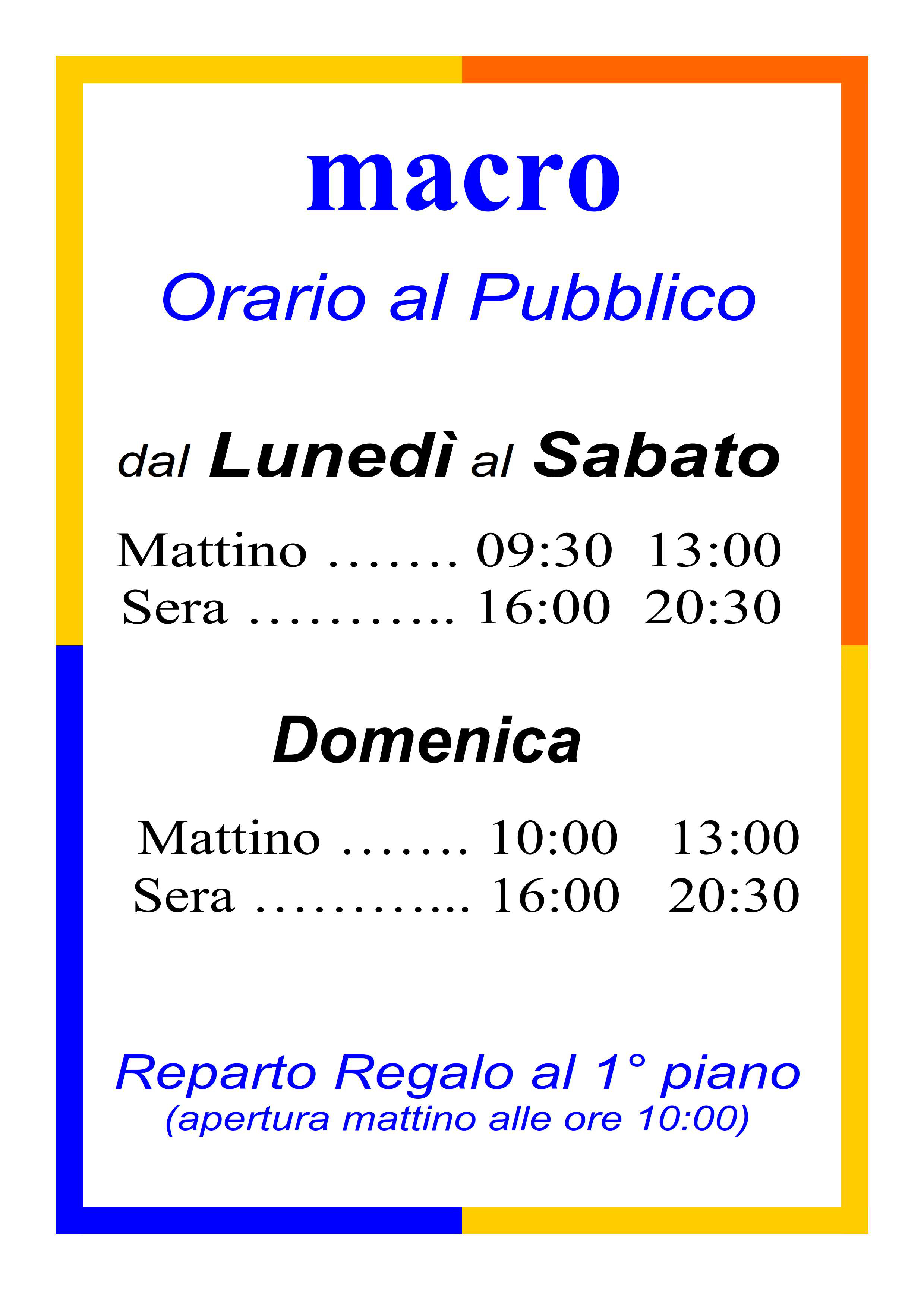 macro

Orario al Pubblico

dal Lunedì al Sabato

Mattino 09:30 13:00
Sera 16:00 20:30

Domenica

Mattino 10:00 13:00
Sera 16:00 20:30

Reparto Regalo al 1° piano
(apertura mattino alle ore 10:00)